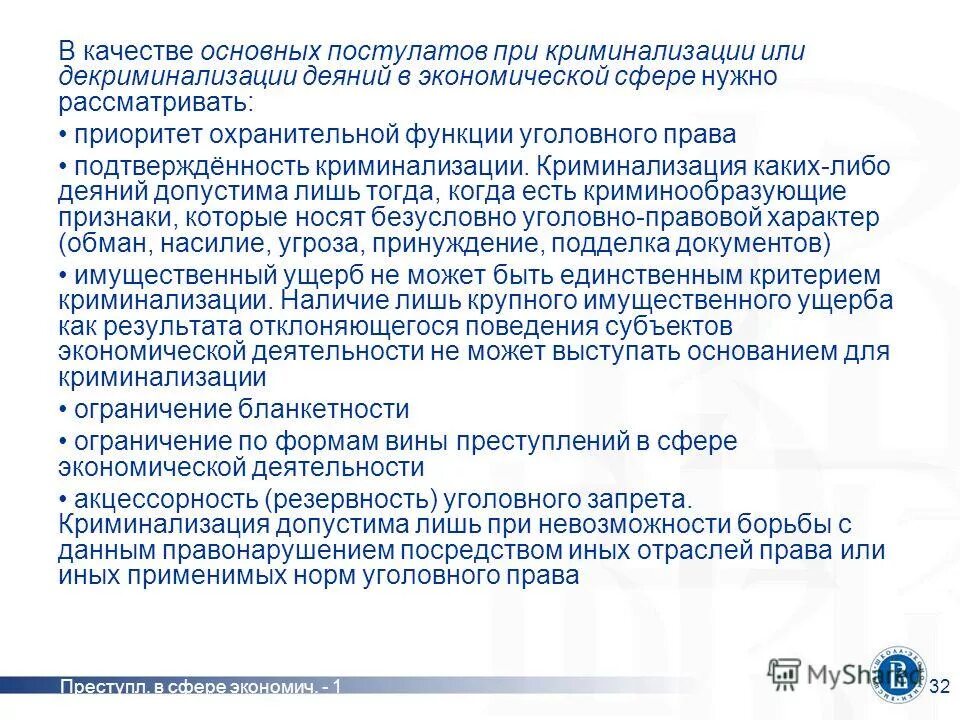 В качестве основных постулатов при криминализации или декриминализации деяний в экономической сфере нужно рассматривать:

• приоритет охранительной функции уголовного права

• подтверждённость криминализации. Криминализация каких-либо деяний допустима лишь тогда, когда есть криминообразующие признаки, которые носят безусловно уголовно-правовой характер (обман, насилие, угроза, принуждение, подделка документов)

• имущественный ущерб не может быть единственным критерием криминализации. Наличие лишь крупного имущественного ущерба как результата отклоняющегося поведения субъектов экономической деятельности не может выступать основанием для криминализации

• ограничение бланкетности

• ограничение по формам вины преступлений в сфере экономической деятельности

• акцессорность (резервность) уголовного запрета. Криминализация допустима лишь при невозможности борьбы с данным правонарушением посредством иных отраслей права или иных применимых норм уголовного права

Преступл. в сфере экономич. - 1

MyShared

32